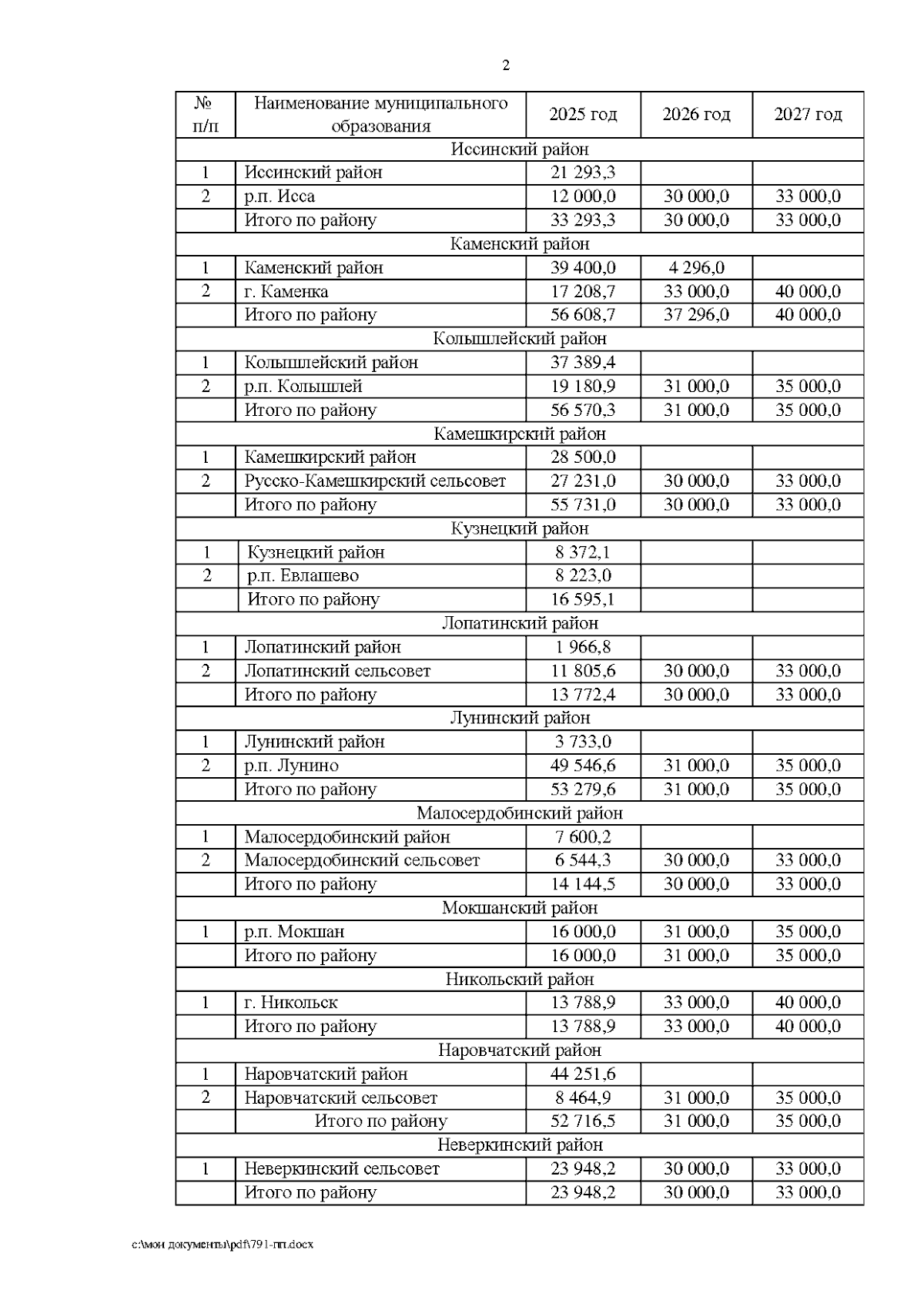 2

| № п/п | Наименование муниципального образования | 2025 год | 2026 год | 2027 год |
|---|---|---|---|---|
| Иссинский район | | | | |
| 1 | Иссинский район | 21 293,3 | | |
| 2 | р.п. Исса | 12 000,0 | 30 000,0 | 33 000,0 |
| | Итого по району | 33 293,3 | 30 000,0 | 33 000,0 |
| Каменский район | | | | |
| 1 | Каменский район | 39 400,0 | 4 296,0 | |
| 2 | г. Каменка | 17 208,7 | 33 000,0 | 40 000,0 |
| | Итого по району | 56 608,7 | 37 296,0 | 40 000,0 |
| Колышлейский район | | | | |
| 1 | Колышлейский район | 37 389,4 | | |
| 2 | р.п. Колышлей | 19 180,9 | 31 000,0 | 35 000,0 |
| | Итого по району | 56 570,3 | 31 000,0 | 35 000,0 |
| Камешкирский район | | | | |
| 1 | Камешкирский район | 28 500,0 | | |
| 2 | Русско-Камешкирский сельсовет | 27 231,0 | 30 000,0 | 33 000,0 |
| | Итого по району | 55 731,0 | 30 000,0 | 33 000,0 |
| Кузнецкий район | | | | |
| 1 | Кузнецкий район | 8 372,1 | | |
| 2 | р.п. Евлашево | 8 223,0 | | |
| | Итого по району | 16 595,1 | | |
| Лопатинский район | | | | |
| 1 | Лопатинский район | 1 966,8 | | |
| 2 | Лопатинский сельсовет | 11 805,6 | 30 000,0 | 33 000,0 |
| | Итого по району | 13 772,4 | 30 000,0 | 33 000,0 |
| Лунинский район | | | | |
| 1 | Лунинский район | 3 733,0 | | |
| 2 | р.п. Лунино | 49 546,6 | 31 000,0 | 35 000,0 |
| | Итого по району | 53 279,6 | 31 000,0 | 35 000,0 |
| Малосердобинский район | | | | |
| 1 | Малосердобинский район | 7 600,2 | | |
| 2 | Малосердобинский сельсовет | 6 544,3 | 30 000,0 | 33 000,0 |
| | Итого по району | 14 144,5 | 30 000,0 | 33 000,0 |
| Мокшанский район | | | | |
| 1 | р.п. Мокшан | 16 000,0 | 31 000,0 | 35 000,0 |
| | Итого по району | 16 000,0 | 31 000,0 | 35 000,0 |
| Никольский район | | | | |
| 1 | г. Никольск | 13 788,9 | 33 000,0 | 40 000,0 |
| | Итого по району | 13 788,9 | 33 000,0 | 40 000,0 |
| Наровчатский район | | | | |
| 1 | Наровчатский район | 44 251,6 | | |
| 2 | Наровчатский сельсовет | 8 464,9 | 31 000,0 | 35 000,0 |
| | Итого по району | 52 716,5 | 31 000,0 | 35 000,0 |
| Неверкинский район | | | | |
| 1 | Неверкинский сельсовет | 23 948,2 | 30 000,0 | 33 000,0 |
| | Итого по району | 23 948,2 | 30 000,0 | 33 000,0 |

c:\мои документы\pdf\791-пп.docx